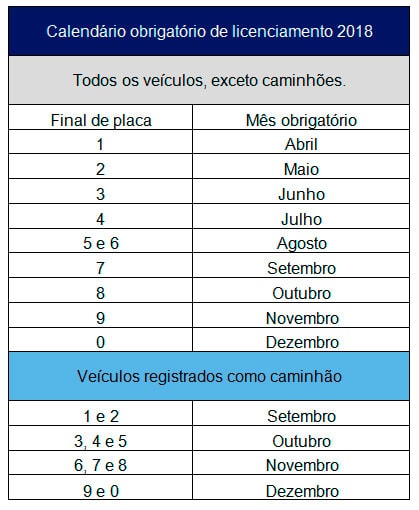 Calendário obrigatório de licenciamento 2018

Todos os veículos, exceto caminhões.

| Final de placa | Mês obrigatório |
|---|---|
| 1 | Abril |
| 2 | Maio |
| 3 | Junho |
| 4 | Julho |
| 5 e 6 | Agosto |
| 7 | Setembro |
| 8 | Outubro |
| 9 | Novembro |
| 0 | Dezembro |

Veículos registrados como caminhão

| | |
|---|---|
| 1 e 2 | Setembro |
| 3, 4 e 5 | Outubro |
| 6, 7 e 8 | Novembro |
| 9 e 0 | Dezembro |